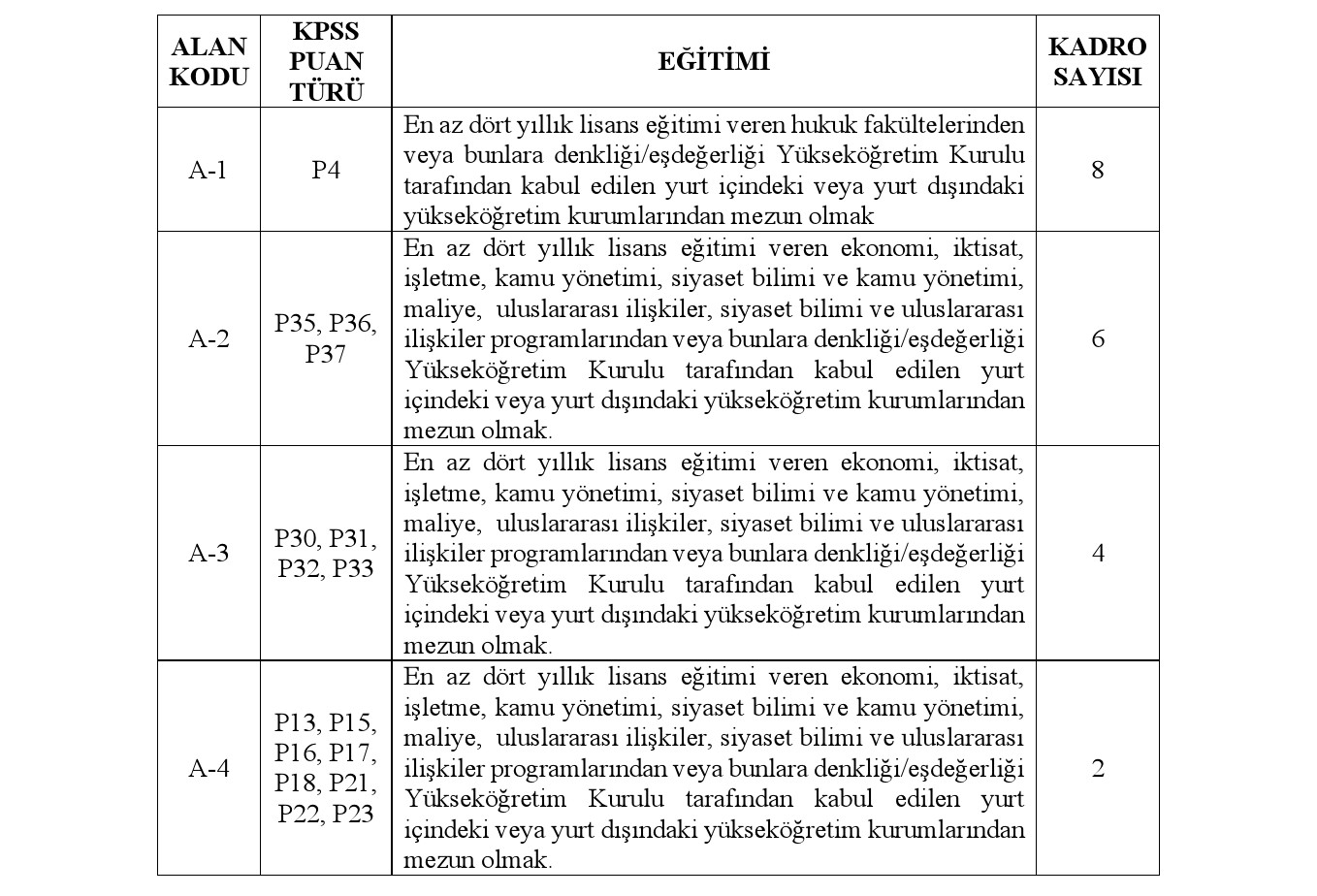 | ALAN KODU | KPSS PUAN TÜRÜ | EĞİTİMİ | KADRO SAYISI |
|---|---|---|---|
| A-1 | P4 | En az dört yıllık lisans eğitimi veren hukuk fakültelerinden veya bunlara denkliği/eşdeğerliği Yükseköğretim Kurulu tarafından kabul edilen yurt içindeki veya yurt dışındaki yükseköğretim kurumlarından mezun olmak | 8 |
| A-2 | P35, P36, P37 | En az dört yıllık lisans eğitimi veren ekonomi, iktisat, işletme, kamu yönetimi, siyaset bilimi ve kamu yönetimi, maliye, uluslararası ilişkiler, siyaset bilimi ve uluslararası ilişkiler programlarından veya bunlara denkliği/eşdeğerliği Yükseköğretim Kurulu tarafından kabul edilen yurt içindeki veya yurt dışındaki yükseköğretim kurumlarından mezun olmak. | 6 |
| A-3 | P30, P31, P32, P33 | En az dört yıllık lisans eğitimi veren ekonomi, iktisat, işletme, kamu yönetimi, siyaset bilimi ve kamu yönetimi, maliye, uluslararası ilişkiler, siyaset bilimi ve uluslararası ilişkiler programlarından veya bunlara denkliği/eşdeğerliği Yükseköğretim Kurulu tarafından kabul edilen yurt içindeki veya yurt dışındaki yükseköğretim kurumlarından mezun olmak. | 4 |
| A-4 | P13, P15, P16, P17, P18, P21, P22, P23 | En az dört yıllık lisans eğitimi veren ekonomi, iktisat, işletme, kamu yönetimi, siyaset bilimi ve kamu yönetimi, maliye, uluslararası ilişkiler, siyaset bilimi ve uluslararası ilişkiler programlarından veya bunlara denkliği/eşdeğerliği Yükseköğretim Kurulu tarafından kabul edilen yurt içindeki veya yurt dışındaki yükseköğretim kurumlarından mezun olmak. | 2 |